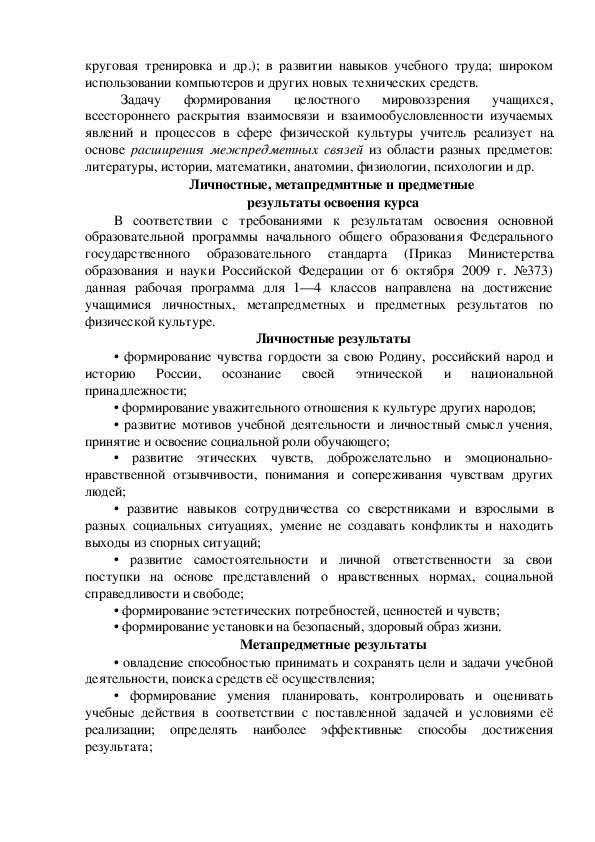 круговая тренировка и др.); в развитии навыков учебного труда; широком использовании компьютеров и других новых технических средств.

Задачу формирования целостного мировоззрения учащихся, всестороннего раскрытия взаимосвязи и взаимообусловленности изучаемых явлений и процессов в сфере физической культуры учитель реализует на основе расширения межпредметных связей из области разных предметов: литературы, истории, математики, анатомии, физиологии, психологии и др.

Личностные, метапредмнтные и предметные результаты освоения курса

В соответствии с требованиями к результатам освоения основной образовательной программы начального общего образования Федерального государственного образовательного стандарта (Приказ Министерства образования и науки Российской Федерации от 6 октября 2009 г. №373) данная рабочая программа для 1—4 классов направлена на достижение учащимися личностных, метапредметных и предметных результатов по физической культуре.

Личностные результаты

• формирование чувства гордости за свою Родину, российский народ и историю России, осознание своей этнической и национальной принадлежности;

• формирование уважительного отношения к культуре других народов;

• развитие мотивов учебной деятельности и личностный смысл учения, принятие и освоение социальной роли обучающего;

• развитие этических чувств, доброжелательно и эмоционально-нравственной отзывчивости, понимания и сопереживания чувствам других людей;

• развитие навыков сотрудничества со сверстниками и взрослыми в разных социальных ситуациях, умение не создавать конфликты и находить выходы из спорных ситуаций;

• развитие самостоятельности и личной ответственности за свои поступки на основе представлений о нравственных нормах, социальной справедливости и свободе;

• формирование эстетических потребностей, ценностей и чувств;

• формирование установки на безопасный, здоровый образ жизни.

Метапредметные результаты

• овладение способностью принимать и сохранять цели и задачи учебной деятельности, поиска средств её осуществления;

• формирование умения планировать, контролировать и оценивать учебные действия в соответствии с поставленной задачей и условиями её реализации; определять наиболее эффективные способы достижения результата;